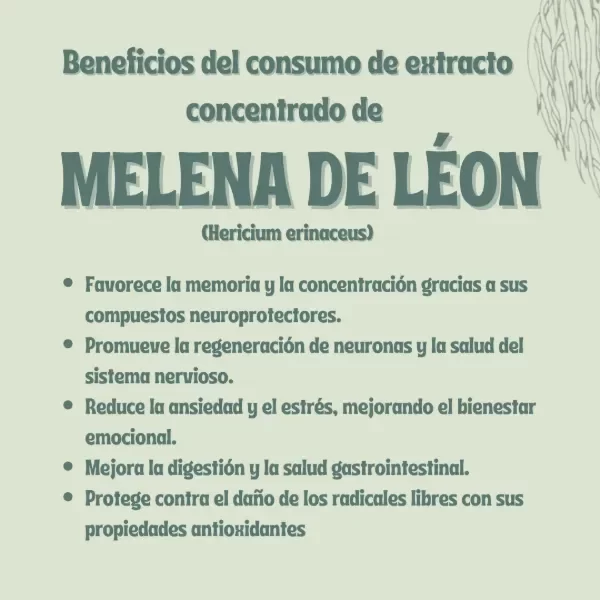 Beneficios del consumo de extracto concentrado de

MELENA DE LÉON

(Hericium erinaceus)

• Favorece la memoria y la concentración gracias a sus compuestos neuroprotectores.
• Promueve la regeneración de neuronas y la salud del sistema nervioso.
• Reduce la ansiedad y el estrés, mejorando el bienestar emocional.
• Mejora la digestión y la salud gastrointestinal.
• Protege contra el daño de los radicales libres con sus propiedades antioxidantes